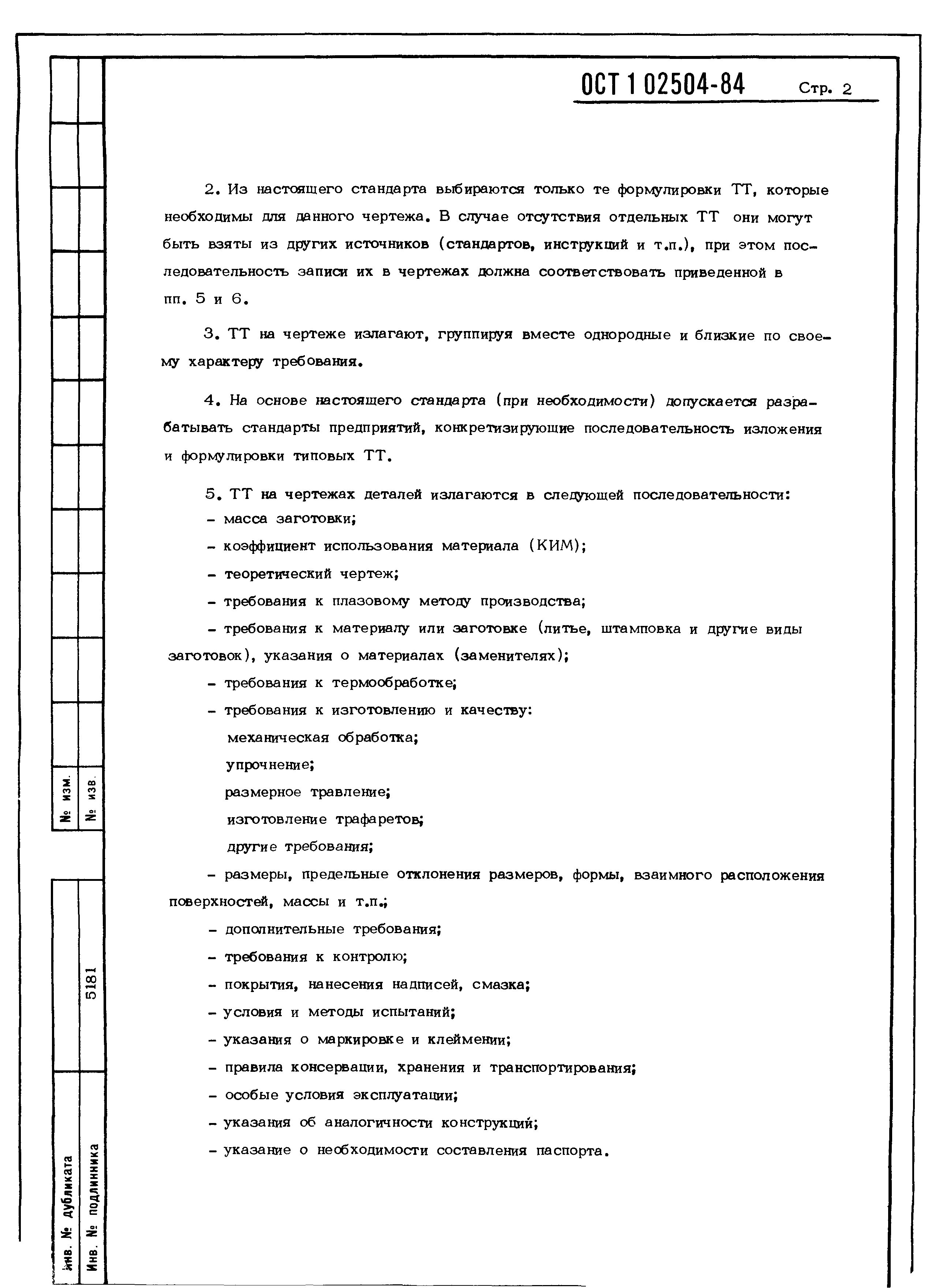 ОСТ 1 02504-84 Стр. 2

2. Из настоящего стандарта выбираются только те формулировки ТТ, которые необходимы для данного чертежа. В случае отсутствия отдельных ТТ они могут быть взяты из других источников (стандартов, инструкций и т.п.), при этом последовательность записи их в чертежах должна соответствовать приведенной в пп. 5 и 6.

3. ТТ на чертеже излагают, группируя вместе однородные и близкие по своему характеру требования.

4. На основе настоящего стандарта (при необходимости) допускается разрабатывать стандарты предприятий, конкретизирующие последовательность изложения и формулировки типовых ТТ.

5. ТТ на чертежах деталей излагаются в следующей последовательности:
- масса заготовки;
- коэффициент использования материала (КИМ);
- теоретический чертеж;
- требования к плазовому методу производства;
- требования к материалу или заготовке (литье, штамповка и другие виды заготовок), указания о материалах (заменителях);
- требования к термообработке;
- требования к изготовлению и качеству:
механическая обработка;
упрочнение;
размерное травление;
изготовление трафаретов;
другие требования;
- размеры, предельные отклонения размеров, формы, взаимного расположения поверхностей, массы и т.п.;
- дополнительные требования;
- требования к контролю;
- покрытия, нанесения надписей, смазка;
- условия и методы испытаний;
- указания о маркировке и клеймении;
- правила консервации, хранения и транспортирования;
- особые условия эксплуатации;
- указания об аналогичности конструкций;
- указание о необходимости составления паспорта.

№ изм.
№ изв.
5181
Инв. № дубликата
Инв. № подлинника